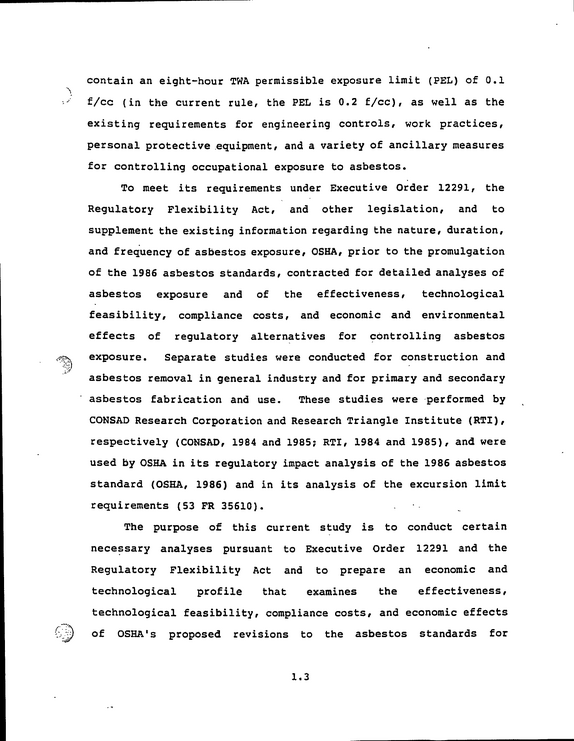 contain an eight-hour TWA permissible exposure limit (PEL) of 0.1 f/cc (in the current rule, the PEL is 0.2 f/cc), as well as the existing requirements for engineering controls, work practices, personal protective equipment, and a variety of ancillary measures for controlling occupational exposure to asbestos.

To meet its requirements under Executive Order 12291, the Regulatory Flexibility Act, and other legislation, and to supplement the existing information regarding the nature, duration, and frequency of asbestos exposure, OSHA, prior to the promulgation of the 1986 asbestos standards, contracted for detailed analyses of asbestos exposure and of the effectiveness, technological feasibility, compliance costs, and economic and environmental effects of regulatory alternatives for controlling asbestos exposure. Separate studies were conducted for construction and asbestos removal in general industry and for primary and secondary asbestos fabrication and use. These studies were performed by CONSAD Research Corporation and Research Triangle Institute (RTI), respectively (CONSAD, 1984 and 1985; RTI, 1984 and 1985), and were used by OSHA in its regulatory impact analysis of the 1986 asbestos standard (OSHA, 1986) and in its analysis of the excursion limit requirements (53 FR 35610).

The purpose of this current study is to conduct certain necessary analyses pursuant to Executive Order 12291 and the Regulatory Flexibility Act and to prepare an economic and technological profile that examines the effectiveness, technological feasibility, compliance costs, and economic effects of OSHA's proposed revisions to the asbestos standards for

1.3